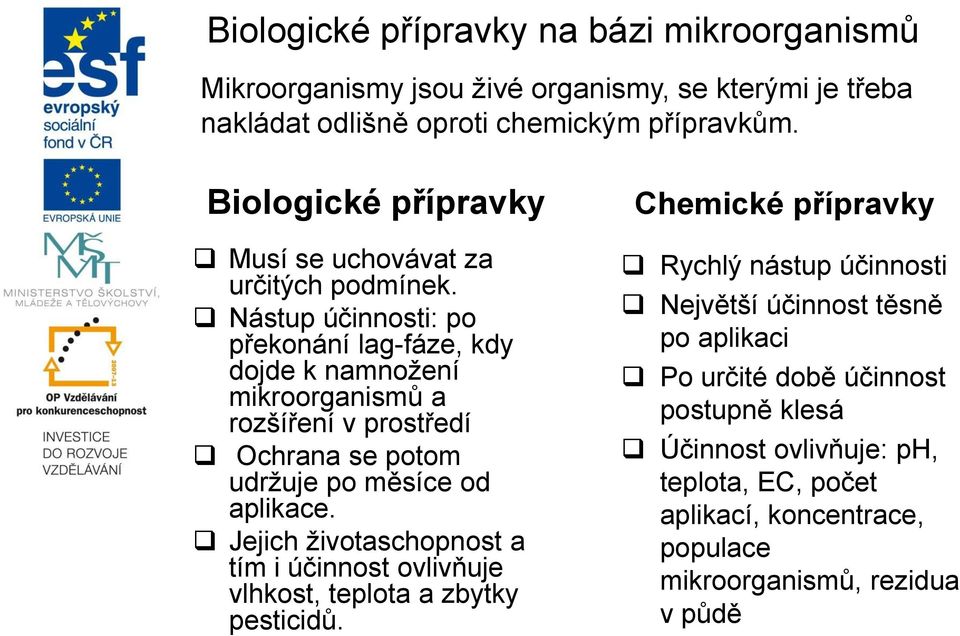 esf
evropský sociální fond v ČR

EVROPSKÁ UNIE

MŠMT
MINISTERSTVO ŠKOLSTVÍ, MLÁDEŽE A TĚLOVÝCHOVY

2007-13
OP Vzdělávání pro konkurenceschopnost

INVESTICE DO ROZVOJE VZDĚLÁVÁNÍ

Biologické přípravky na bázi mikroorganismů

Mikroorganismy jsou živé organismy, se kterými je třeba nakládat odlišně oproti chemickým přípravkům.

Biologické přípravky

❑ Musí se uchovávat za určitých podmínek.
❑ Nástup účinnosti: po překonání lag-fáze, kdy dojde k namnožení mikroorganismů a rozšíření v prostředí
❑ Ochrana se potom udržuje po měsíce od aplikace.
❑ Jejich životaschopnost a tím i účinnost ovlivňuje vlhkost, teplota a zbytky pesticidů.

Chemické přípravky

❑ Rychlý nástup účinnosti
❑ Největší účinnost těsně po aplikaci
❑ Po určité době účinnost postupně klesá
❑ Účinnost ovlivňuje: pH, teplota, EC, počet aplikací, koncentrace, populace mikroorganismů, rezidua v půdě